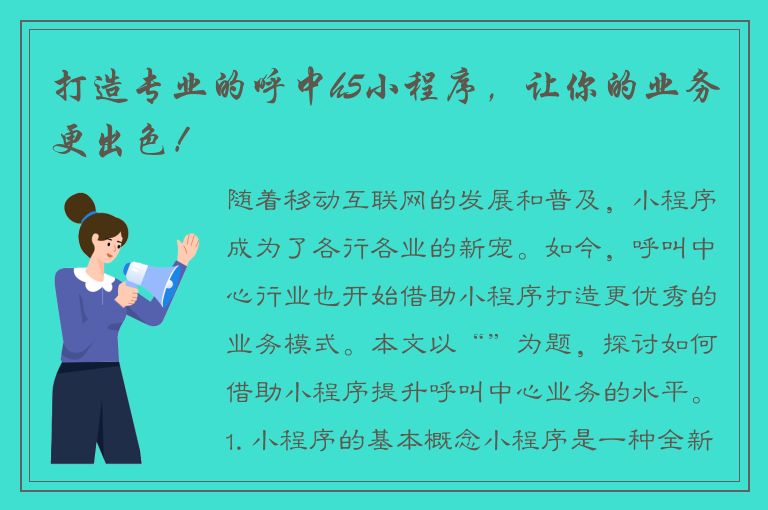 打造专业的呼中心小程序，让你的业务更出色！

随着移动互联网的发展和普及，小程序成为了各行各业的新宠。如今，呼叫中心行业也开始借助小程序打造更优秀的业务模式。本文以“”为题，探讨如何借助小程序提升呼叫中心业务的水平。

1. 小程序的基本概念小程序是一种全新